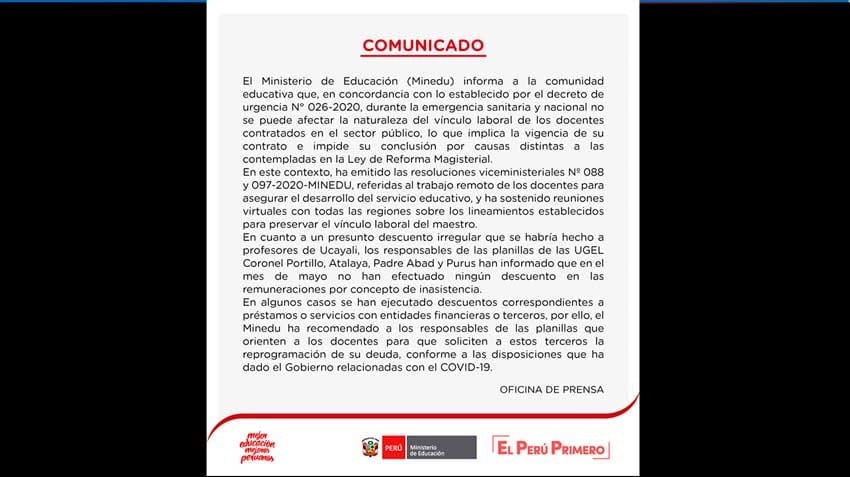 COMUNICADO

El Ministerio de Educación (Minedu) informa a la comunidad educativa que, en concordancia con lo establecido por el decreto de urgencia N° 026-2020, durante la emergencia sanitaria y nacional no se puede afectar la naturaleza del vínculo laboral de los docentes contratados en el sector público, lo que implica la vigencia de su contrato e impide su conclusión por causas distintas a las contempladas en la Ley de Reforma Magisterial.
En este contexto, ha emitido las resoluciones viceministeriales N° 088 y 097-2020-MINEDU, referidas al trabajo remoto de los docentes para asegurar el desarrollo del servicio educativo, y ha sostenido reuniones virtuales con todas las regiones sobre los lineamientos establecidos para preservar el vínculo laboral del maestro.
En cuanto a un presunto descuento irregular que se habría hecho a profesores de Ucayali, los responsables de las planillas de las UGEL Coronel Portillo, Atalaya, Padre Abad y Purus han informado que en el mes de mayo no han efectuado ningún descuento en las remuneraciones por concepto de inasistencia.
En algunos casos se han ejecutado descuentos correspondientes a préstamos o servicios con entidades financieras o terceros, por ello, el Minedu ha recomendado a los responsables de las planillas que orienten a los docentes para que soliciten a estos terceros la reprogramación de su deuda, conforme a las disposiciones que ha dado el Gobierno relacionadas con el COVID-19.

OFICINA DE PRENSA

mejor educación mejores peruanos

PERÚ Ministerio de Educación

EL PERÚ PRIMERO